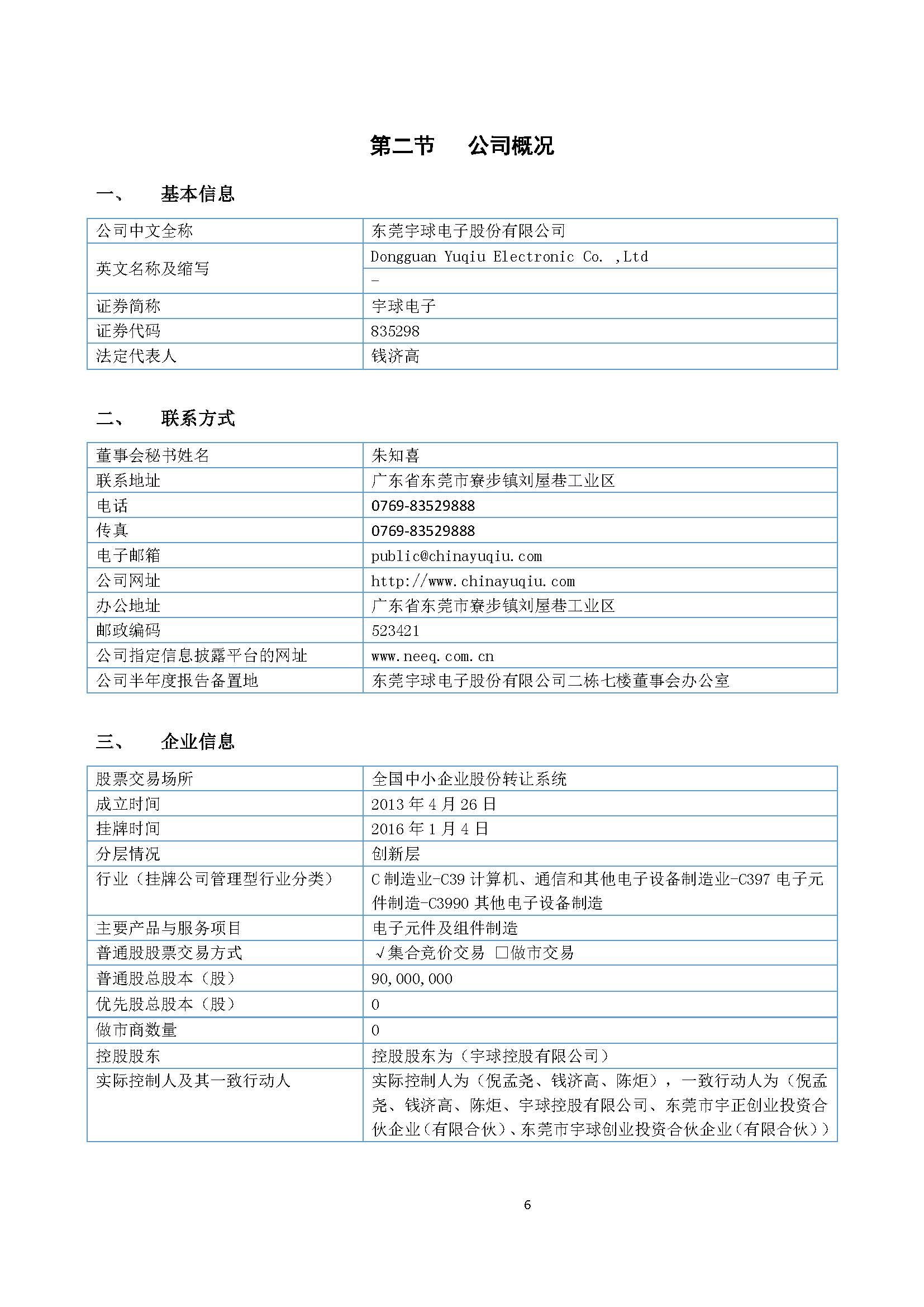 第二节　公司概况

一、　基本信息

| 公司中文全称 | 东莞宇球电子股份有限公司 |
|---|---|
| 英文名称及缩写 | Dongguan Yuqiu Electronic Co. ,Ltd |
| | - |
| 证券简称 | 宇球电子 |
| 证券代码 | 835298 |
| 法定代表人 | 钱济高 |

二、　联系方式

| 董事会秘书姓名 | 朱知喜 |
|---|---|
| 联系地址 | 广东省东莞市寮步镇刘屋巷工业区 |
| 电话 | 0769-83529888 |
| 传真 | 0769-83529888 |
| 电子邮箱 | public@chinayuqiu.com |
| 公司网址 | http://www.chinayuqiu.com |
| 办公地址 | 广东省东莞市寮步镇刘屋巷工业区 |
| 邮政编码 | 523421 |
| 公司指定信息披露平台的网址 | www.neeq.com.cn |
| 公司半年度报告备置地 | 东莞宇球电子股份有限公司二栋七楼董事会办公室 |

三、　企业信息

| 股票交易场所 | 全国中小企业股份转让系统 |
|---|---|
| 成立时间 | 2013 年 4 月 26 日 |
| 挂牌时间 | 2016 年 1 月 4 日 |
| 分层情况 | 创新层 |
| 行业（挂牌公司管理型行业分类） | C 制造业-C39 计算机、通信和其他电子设备制造业-C397 电子元件制造-C3990 其他电子设备制造 |
| 主要产品与服务项目 | 电子元件及组件制造 |
| 普通股股票交易方式 | √集合竞价交易 □做市交易 |
| 普通股总股本（股） | 90,000,000 |
| 优先股总股本（股） | 0 |
| 做市商数量 | 0 |
| 控股股东 | 控股股东为（宇球控股有限公司） |
| 实际控制人及其一致行动人 | 实际控制人为（倪孟尧、钱济高、陈炬），一致行动人为（倪孟尧、钱济高、陈炬、宇球控股有限公司、东莞市宇正创业投资合伙企业（有限合伙）、东莞市宇球创业投资合伙企业（有限合伙）） |

6